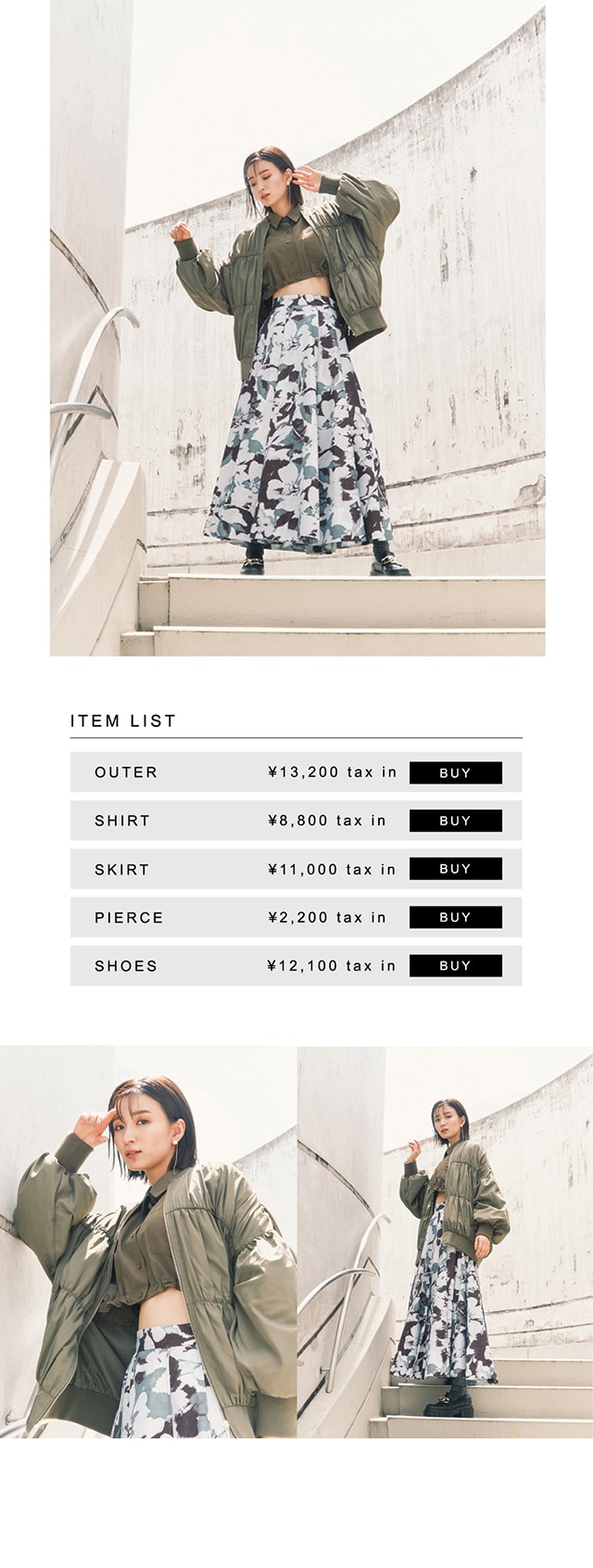 ITEM LIST

OUTER ¥13,200 tax in BUY

SHIRT ¥8,800 tax in BUY

SKIRT ¥11,000 tax in BUY

PIERCE ¥2,200 tax in BUY

SHOES ¥12,100 tax in BUY